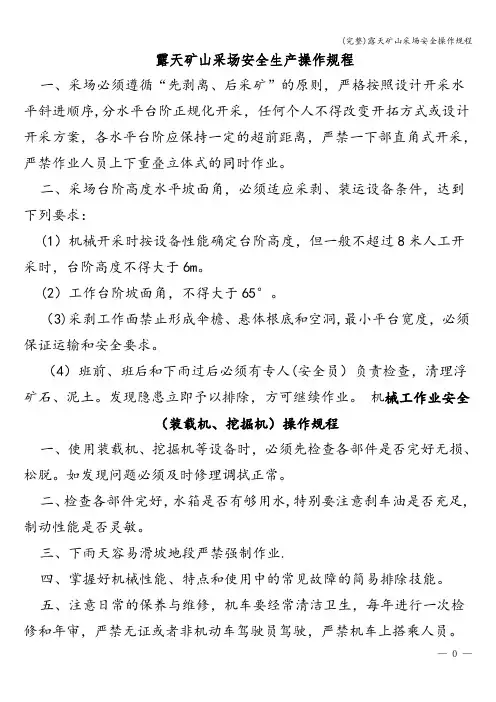 (完整)露天矿山采场安全操作规程

露天矿山采场安全生产操作规程

一、采场必须遵循“先剥离、后采矿”的原则，严格按照设计开采水平斜进顺序，分水平台阶正规化开采，任何个人不得改变开拓方式或设计开采方案，各水平台阶应保持一定的超前距离，严禁一下部直角式开采，严禁作业人员上下重叠立体式的同时作业。

二、采场台阶高度水平坡面角，必须适应采剥、装运设备条件，达到下列要求：

(1) 机械开采时按设备性能确定台阶高度，但一般不超过8米人工开采时，台阶高度不得大于6m。

(2) 工作台阶坡面角，不得大于65°。

(3)采剥工作面禁止形成伞檐、悬体根底和空洞，最小平台宽度，必须保证运输和安全要求。

(4) 班前、班后和下雨过后必须有专人(安全员) 负责检查，清理浮矿石、泥土。发现隐患立即予以排除，方可继续作业。 机械工作业安全（装载机、挖掘机）操作规程

一、使用装载机、挖掘机等设备时，必须先检查各部件是否完好无损、松脱。如发现问题必须及时修理调拭正常。

二、检查各部件完好，水箱是否有够用水，特别要注意刹车油是否充足，制动性能是否灵敏。

三、下雨天容易滑坡地段严禁强制作业.

四、掌握好机械性能、特点和使用中的常见故障的简易排除技能。

五、注意日常的保养与维修，机车要经常清洁卫生，每年进行一次检修和年审，严禁无证或者非机动车驾驶员驾驶，严禁机车上搭乘人员。

— 0 —